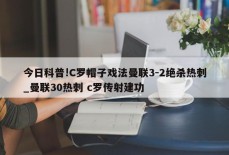 今日科普!C罗帽子戏法曼联3-2绝杀热刺_曼联30热刺 c罗传射建功